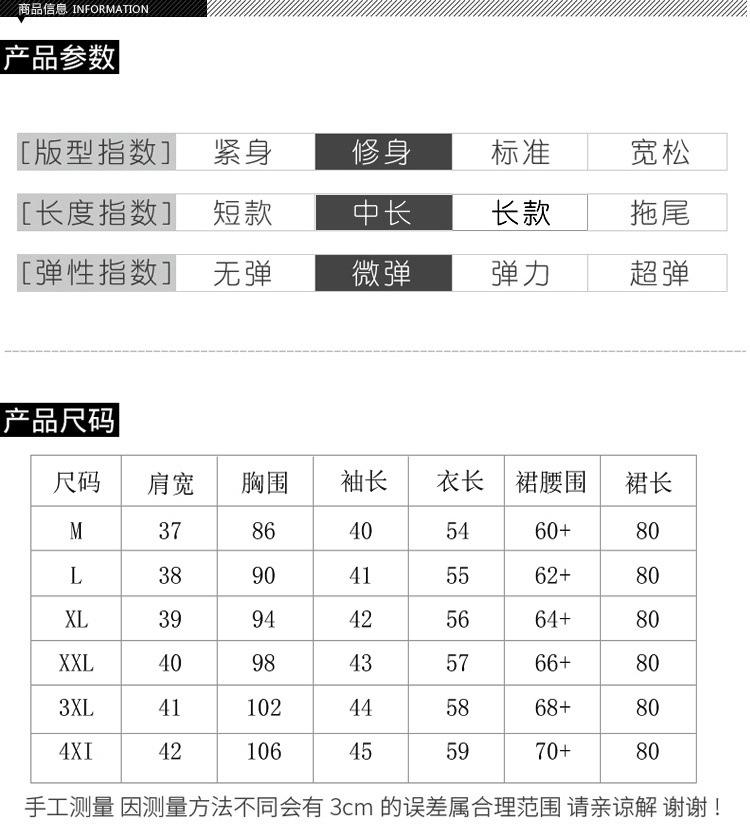 商品信息 INFORMATION

产品参数

[版型指数] 紧身 修身 标准 宽松

[长度指数] 短款 中长 长款 拖尾

[弹性指数] 无弹 微弹 弹力 超弹

产品尺码

| 尺码 | 肩宽 | 胸围 | 袖长 | 衣长 | 裙腰围 | 裙长 |
|---|---|---|---|---|---|---|
| M | 37 | 86 | 40 | 54 | 60+ | 80 |
| L | 38 | 90 | 41 | 55 | 62+ | 80 |
| XL | 39 | 94 | 42 | 56 | 64+ | 80 |
| XXL | 40 | 98 | 43 | 57 | 66+ | 80 |
| 3XL | 41 | 102 | 44 | 58 | 68+ | 80 |
| 4XI | 42 | 106 | 45 | 59 | 70+ | 80 |

手工测量 因测量方法不同会有3cm的误差属合理范围 请亲谅解 谢谢！